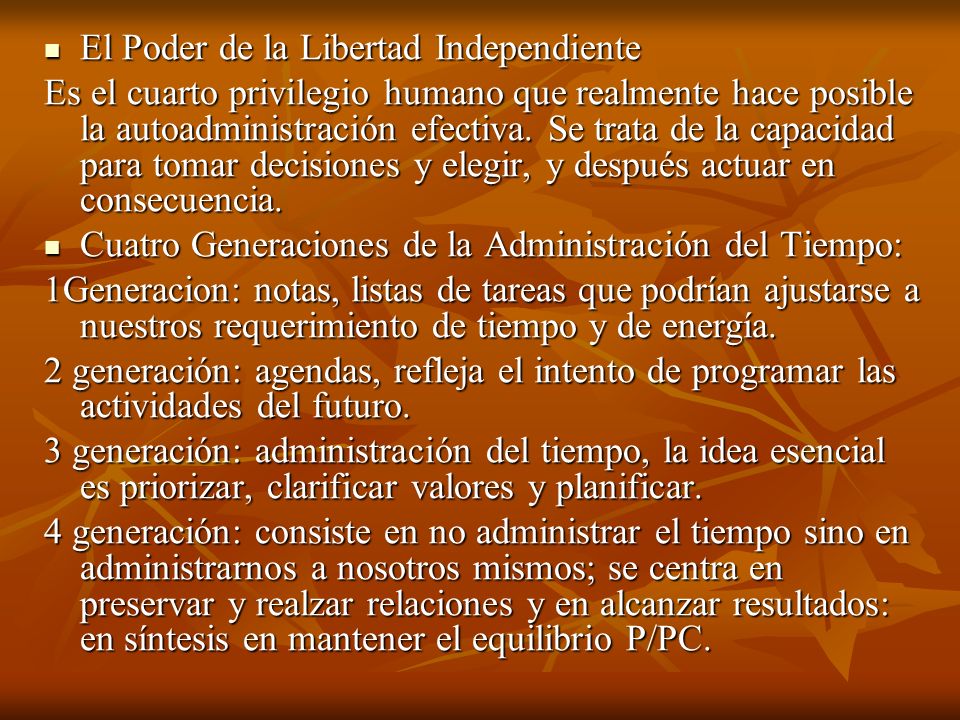 El Poder de la Libertad Independiente

Es el cuarto privilegio humano que realmente hace posible la autoadministración efectiva. Se trata de la capacidad para tomar decisiones y elegir, y después actuar en consecuencia.

Cuatro Generaciones de la Administración del Tiempo:

1Generacion: notas, listas de tareas que podrían ajustarse a nuestros requerimiento de tiempo y de energía.

2 generación: agendas, refleja el intento de programar las actividades del futuro.

3 generación: administración del tiempo, la idea esencial es priorizar, clarificar valores y planificar.

4 generación: consiste en no administrar el tiempo sino en administrarnos a nosotros mismos; se centra en preservar y realzar relaciones y en alcanzar resultados: en síntesis en mantener el equilibrio P/PC.